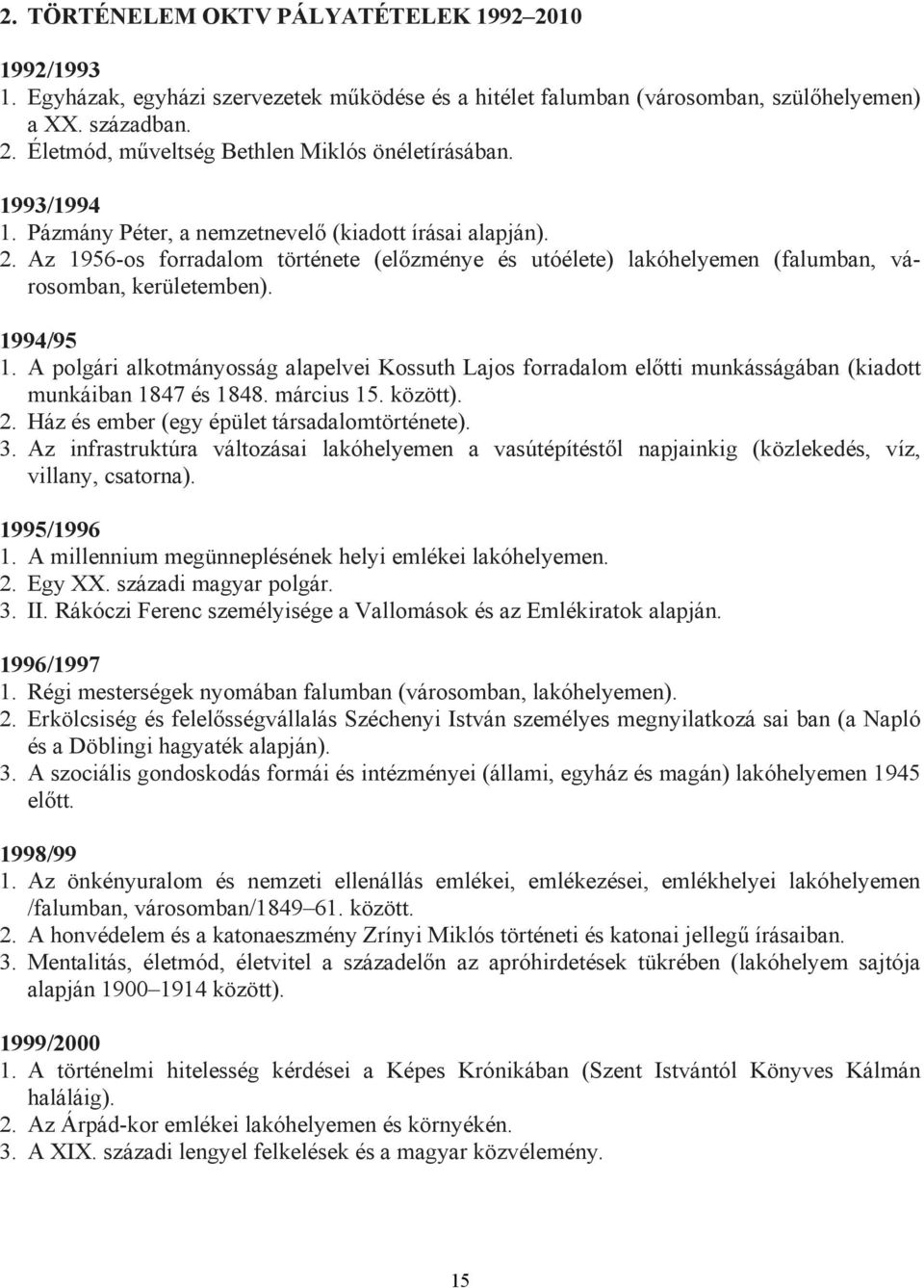 2. TÖRTÉNELEM OKTV PÁLYATÉTELEK 1992–2010

1992/1993
1. Egyházak, egyházi szervezetek működése és a hitélet falumban (városomban, szülőhelyemen) a XX. században.
2. Életmód, műveltség Bethlen Miklós önéletírásában.

1993/1994
1. Pázmány Péter, a nemzetnevelő (kiadott írásai alapján).
2. Az 1956-os forradalom története (előzménye és utóélete) lakóhelyemen (falumban, városomban, kerületemben).

1994/95
1. A polgári alkotmányosság alapelvei Kossuth Lajos forradalom előtti munkásságában (kiadott munkáiban 1847 és 1848. március 15. között).
2. Ház és ember (egy épület társadalomtörténete).
3. Az infrastruktúra változásai lakóhelyemen a vasútépítéstől napjainkig (közlekedés, víz, villany, csatorna).

1995/1996
1. A millennium megünneplésének helyi emlékei lakóhelyemen.
2. Egy XX. századi magyar polgár.
3. II. Rákóczi Ferenc személyisége a Vallomások és az Emlékiratok alapján.

1996/1997
1. Régi mesterségek nyomában falumban (városomban, lakóhelyemen).
2. Erkölcsiség és felelősségvállalás Széchenyi István személyes megnyilatkozá sai ban (a Napló és a Döblingi hagyaték alapján).
3. A szociális gondoskodás formái és intézményei (állami, egyház és magán) lakóhelyemen 1945 előtt.

1998/99
1. Az önkényuralom és nemzeti ellenállás emlékei, emlékezései, emlékhelyei lakóhelyemen /falumban, városomban/1849–61. között.
2. A honvédelem és a katonaeszmény Zrínyi Miklós történeti és katonai jellegű írásaiban.
3. Mentalitás, életmód, életvitel a századelőn az apróhirdetések tükrében (lakóhelyem sajtója alapján 1900–1914 között).

1999/2000
1. A történelmi hitelesség kérdései a Képes Krónikában (Szent Istvántól Könyves Kálmán haláláig).
2. Az Árpád-kor emlékei lakóhelyemen és környékén.
3. A XIX. századi lengyel felkelések és a magyar közvélemény.

15